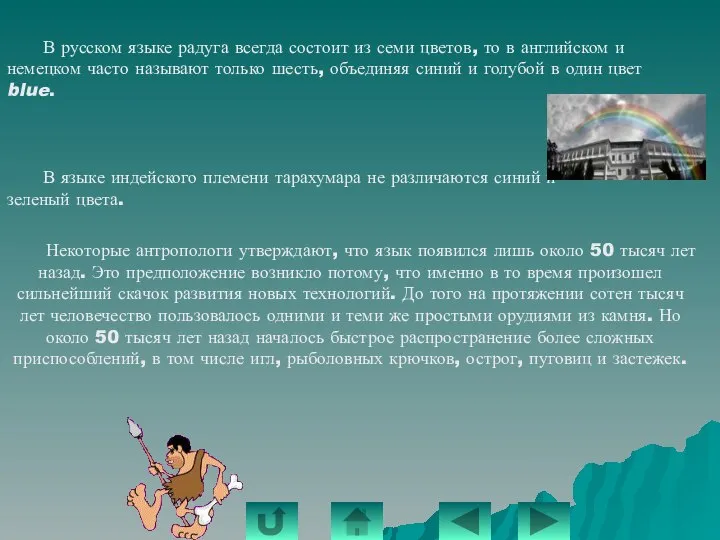 В русском языке радуга всегда состоит из семи цветов, то в английском и немецком часто называют только шесть, объединяя синий и голубой в один цвет blue.

В языке индейского племени тарахумара не различаются синий и зеленый цвета.

Некоторые антропологи утверждают, что язык появился лишь около 50 тысяч лет назад. Это предположение возникло потому, что именно в то время произошел сильнейший скачок развития новых технологий. До того на протяжении сотен тысяч лет человечество пользовалось одними и теми же простыми орудиями из камня. Но около 50 тысяч лет назад началось быстрое распространение более сложных приспособлений, в том числе игл, рыболовных крючков, острог, пуговиц и застежек.